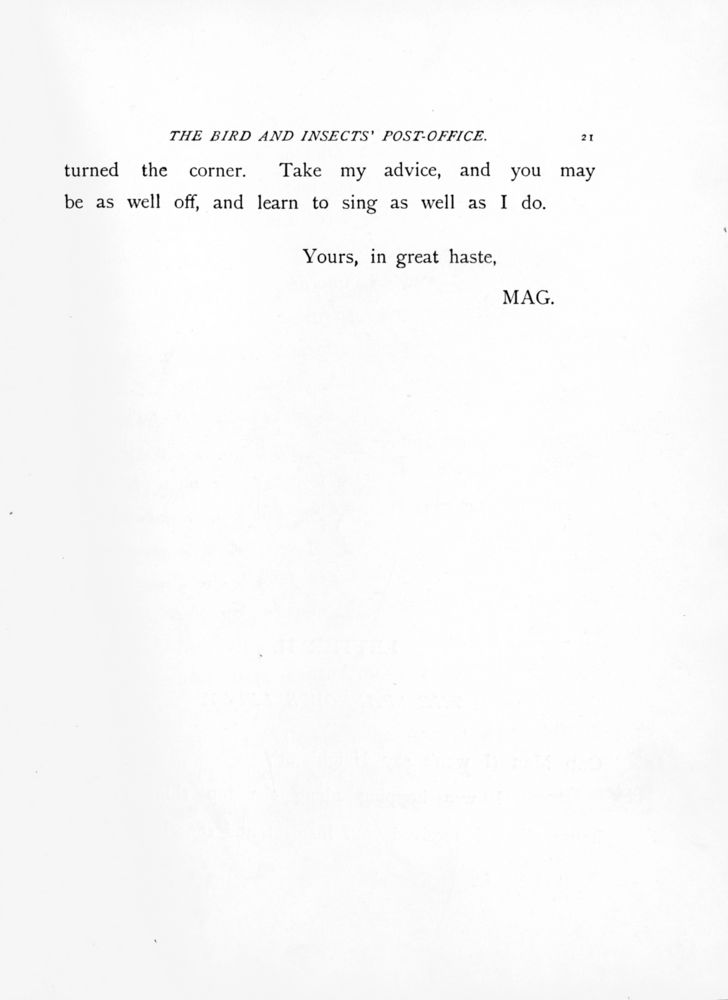 THE BIRD AND INSECTS' POST-OFFICE. 21

turned the corner. Take my advice, and you may be as well off, and learn to sing as well as I do.

Yours, in great haste,

MAG.